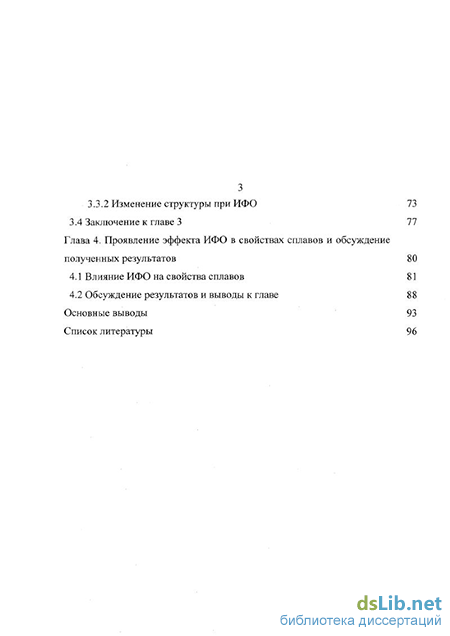 3

3.3.2 Изменение структуры при ИФО 73

3.4 Заключение к главе 3 77

Глава 4. Проявление эффекта ИФО в свойствах сплавов и обсуждение полученных результатов 80

4.1 Влияние ИФО на свойства сплавов 81

4.2 Обсуждение результатов и выводы к главе 88

Основные выводы 93

Список литературы 96

dsLib.net
библиотека диссертаций